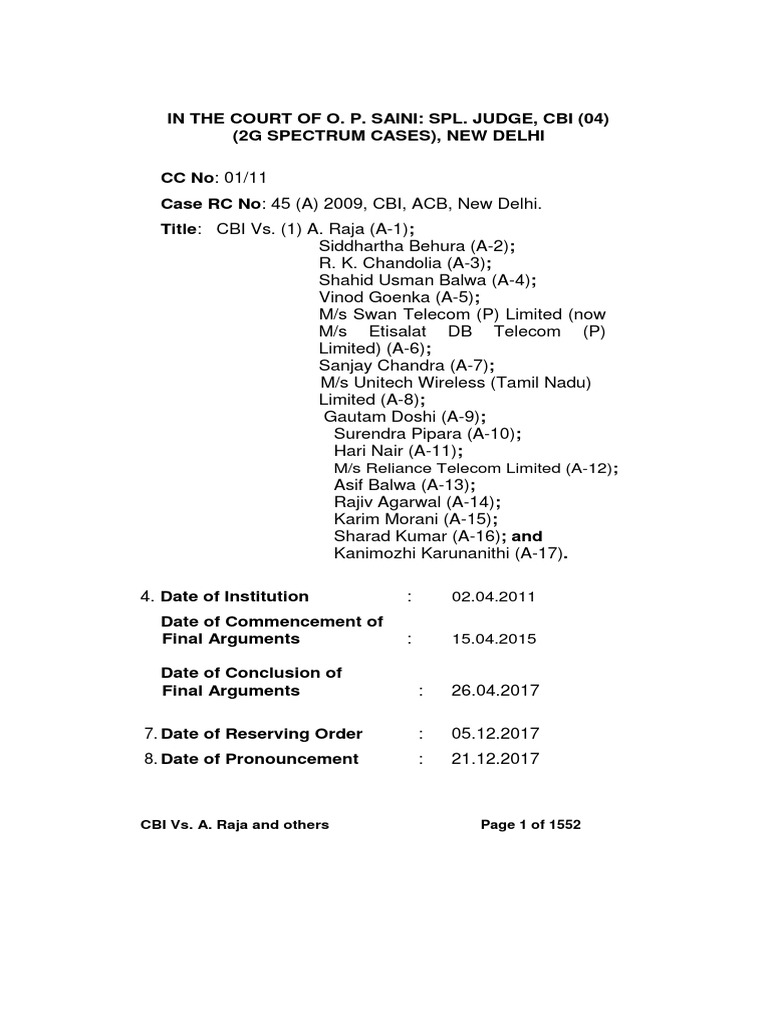 IN THE COURT OF O. P. SAINI: SPL. JUDGE, CBI (04) (2G SPECTRUM CASES), NEW DELHI

CC No: 01/11

Case RC No: 45 (A) 2009, CBI, ACB, New Delhi.

Title: CBI Vs. (1) A. Raja (A-1);
Siddhartha Behura (A-2);
R. K. Chandolia (A-3);
Shahid Usman Balwa (A-4);
Vinod Goenka (A-5);
M/s Swan Telecom (P) Limited (now M/s Etisalat DB Telecom (P) Limited) (A-6);
Sanjay Chandra (A-7);
M/s Unitech Wireless (Tamil Nadu) Limited (A-8);
Gautam Doshi (A-9);
Surendra Pipara (A-10);
Hari Nair (A-11);
M/s Reliance Telecom Limited (A-12);
Asif Balwa (A-13);
Rajiv Agarwal (A-14);
Karim Morani (A-15);
Sharad Kumar (A-16); and
Kanimozhi Karunanithi (A-17).

4. Date of Institution : 02.04.2011

Date of Commencement of Final Arguments : 15.04.2015

Date of Conclusion of Final Arguments : 26.04.2017

7. Date of Reserving Order : 05.12.2017

8. Date of Pronouncement : 21.12.2017

CBI Vs. A. Raja and others

Page 1 of 1552